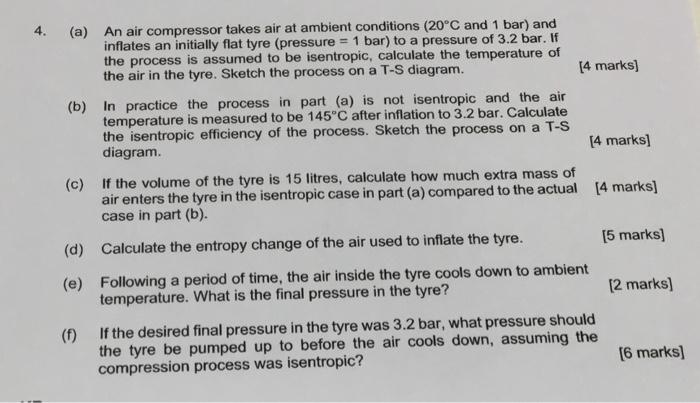 4. (a) An air compressor takes air at ambient conditions (20°C and 1 bar) and inflates an initially flat tyre (pressure = 1 bar) to a pressure of 3.2 bar. If the process is assumed to be isentropic, calculate the temperature of the air in the tyre. Sketch the process on a T-S diagram. [4 marks]

(b) In practice the process in part (a) is not isentropic and the air temperature is measured to be 145°C after inflation to 3.2 bar. Calculate the isentropic efficiency of the process. Sketch the process on a T-S diagram. [4 marks]

(c) If the volume of the tyre is 15 litres, calculate how much extra mass of air enters the tyre in the isentropic case in part (a) compared to the actual case in part (b). [4 marks]

(d) Calculate the entropy change of the air used to inflate the tyre. [5 marks]

(e) Following a period of time, the air inside the tyre cools down to ambient temperature. What is the final pressure in the tyre? [2 marks]

(f) If the desired final pressure in the tyre was 3.2 bar, what pressure should the tyre be pumped up to before the air cools down, assuming the compression process was isentropic? [6 marks]